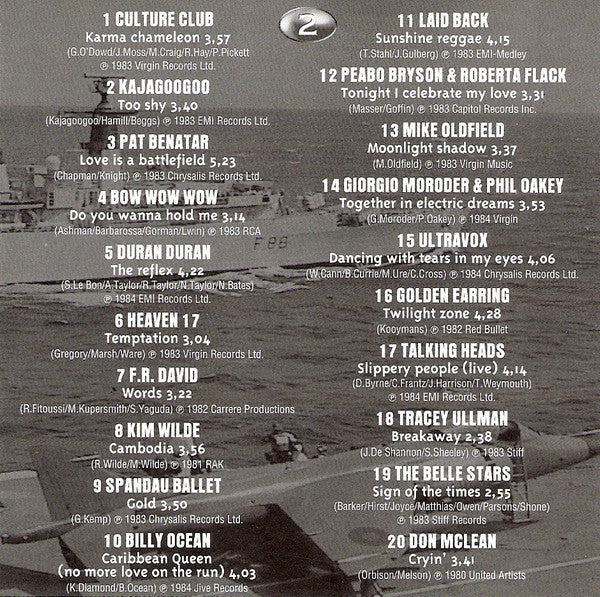 2

1 CULTURE CLUB
Karma chameleon 3,57
(G.O'Dowd/J.Moss/M.Craig/R.Hay/P.Pickett
℗ 1983 Virgin Records Ltd.

2 KAJAGOOGOO
Too shy 3,40
(Kajagoogoo/Hamill/Beggs) ℗ 1983 EMI Records Ltd.

3 PAT BENATAR
Love is a battlefield 5,23
(Chapman/Knight) ℗ 1983 Chrysalis Records Ltd.

4 BOW WOW WOW
Do you wanna hold me 3,14
(Ashman/Barbarossa/Gorman/Lwin) ℗ 1983 RCA

5 DURAN DURAN
The reflex 4,22
(S.Le Bon/A.Taylor/R.Taylor/N.Taylor/N.Bates)
℗ 1984 EMI Records Ltd.

6 HEAVEN 17
Temptation 3,04
(Gregory/Marsh/Ware) ℗ 1983 Virgin Records Ltd.

7 F.R. DAVID
Words 3,22
(R.Fitoussi/M.Kupersmith/S.Yaguda) ℗ 1982 Carrere Productions

8 KIM WILDE
Cambodia 3,56
(R.Wilde/M.Wilde) ℗ 1981 RAK

9 SPANDAU BALLET
Gold 3,50
(G.Kemp) ℗ 1983 Chrysalis Records Ltd.

10 BILLY OCEAN
Caribbean Queen
(no more love on the run) 4,03
(K.Diamond/B.Ocean) ℗ 1984 Jive Records

11 LAID BACK
Sunshine reggae 4,15
(T.Stahl/J.Gulberg) ℗ 1983 EMI-Medley

12 PEABO BRYSON & ROBERTA FLACK
Tonight I celebrate my love 3,31
(Masser/Goffin) ℗ 1983 Capitol Records Inc.

13 MIKE OLDFIELD
Moonlight shadow 3,37
(M.Oldfield) ℗ 1983 Virgin Music

14 GIORGIO MORODER & PHIL OAKEY
Together in electric dreams 3,53
(G.Moroder/P.Oakey) ℗ 1984 Virgin

15 ULTRAVOX
Dancing with tears in my eyes 4,06
(W.Cann/B.Currie/M.Ure/C.Cross) ℗ 1984 Chrysalis Records Ltd.

16 GOLDEN EARRING
Twilight zone 4,28
(Kooymans) ℗ 1982 Red Bullet

17 TALKING HEADS
Slippery people (live) 4,14
(D.Byrne/C.Frantz/J.Harrison/T.Weymouth)
℗ 1984 EMI Records Ltd.

18 TRACEY ULLMAN
Breakaway 2,38
(J.De Shannon/S.Sheeley) ℗ 1983 Stiff

19 THE BELLE STARS
Sign of the times 2,55
(Barker/Hirst/Joyce/Matthias/Owen/Parsons/Shone)
℗ 1983 Stiff Records

20 DON MCLEAN
Cryin' 3,41
(Orbison/Melson) ℗ 1980 United Artists